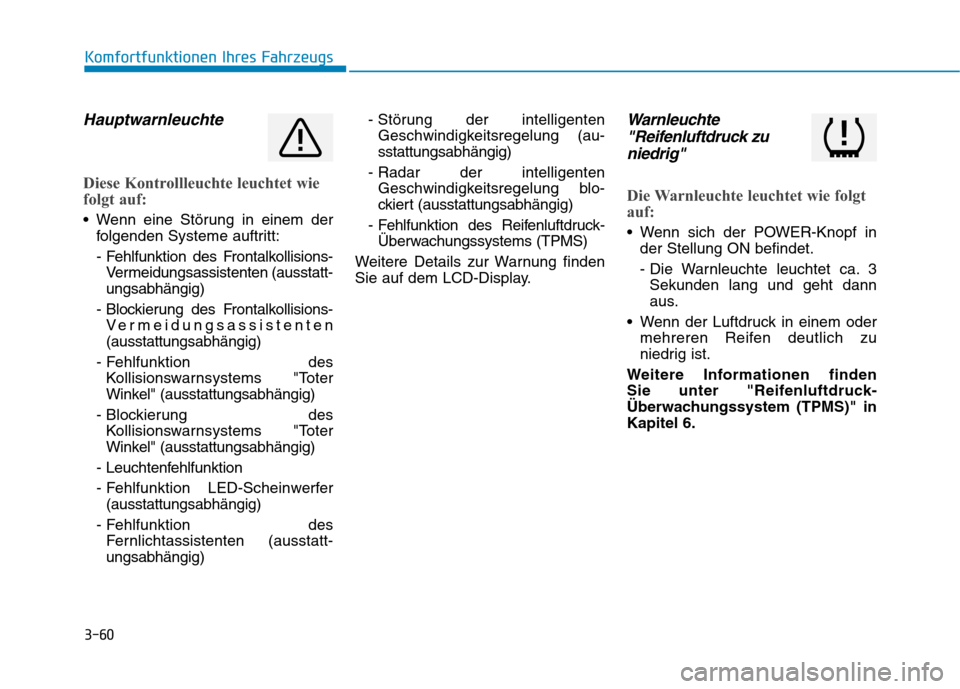 Komfortfunktionen Ihres Fahrzeugs

Hauptwarnleuchte

Diese Kontrollleuchte leuchtet wie folgt auf:

• Wenn eine Störung in einem der folgenden Systeme auftritt:

- Fehlfunktion des Frontalkollisions-Vermeidungsassistenten (ausstattungsabhängig)

- Blockierung des Frontalkollisions-Vermeidungsassistenten (ausstattungsabhängig)

- Fehlfunktion des Kollisionswarnsystems "Toter Winkel" (ausstattungsabhängig)

- Blockierung des Kollisionswarnsystems "Toter Winkel" (ausstattungsabhängig)

- Leuchtenfehlfunktion

- Fehlfunktion LED-Scheinwerfer (ausstattungsabhängig)

- Fehlfunktion des Fernlichtassistenten (ausstattungsabhängig)

- Störung der intelligenten Geschwindigkeitsregelung (ausstattungsabhängig)

- Radar der intelligenten Geschwindigkeitsregelung blockiert (ausstattungsabhängig)

- Fehlfunktion des Reifenluftdruck-Überwachungssystems (TPMS)

Weitere Details zur Warnung finden Sie auf dem LCD-Display.

Warnleuchte "Reifenluftdruck zu niedrig"

Die Warnleuchte leuchtet wie folgt auf:

• Wenn sich der POWER-Knopf in der Stellung ON befindet.

- Die Warnleuchte leuchtet ca. 3 Sekunden lang und geht dann aus.

• Wenn der Luftdruck in einem oder mehreren Reifen deutlich zu niedrig ist.

Weitere Informationen finden Sie unter "Reifenluftdruck-Überwachungssystem (TPMS)" in Kapitel 6.

3-60

carmanualsonline.info